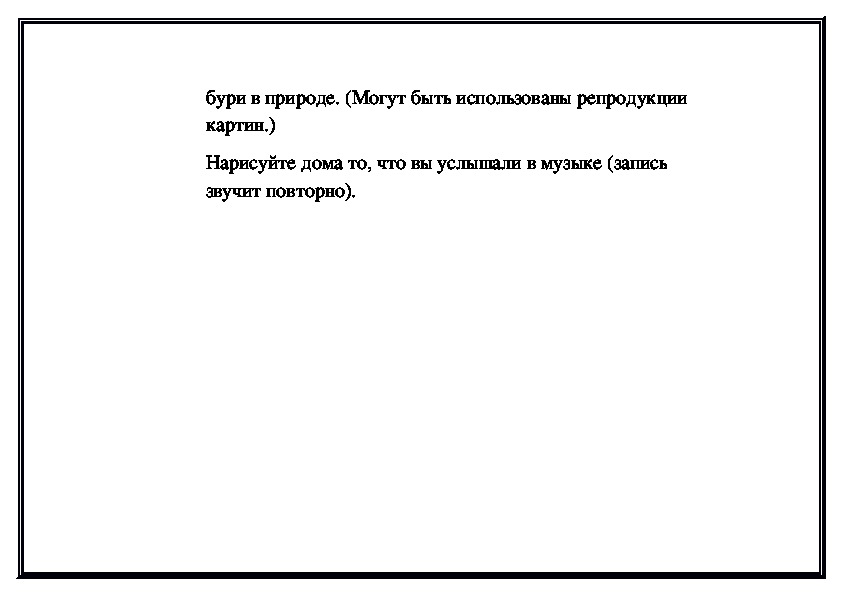 бури в природе. (Могут быть использованы репродукции картин.)

Нарисуйте дома то, что вы услышали в музыке (запись звучит повторно).